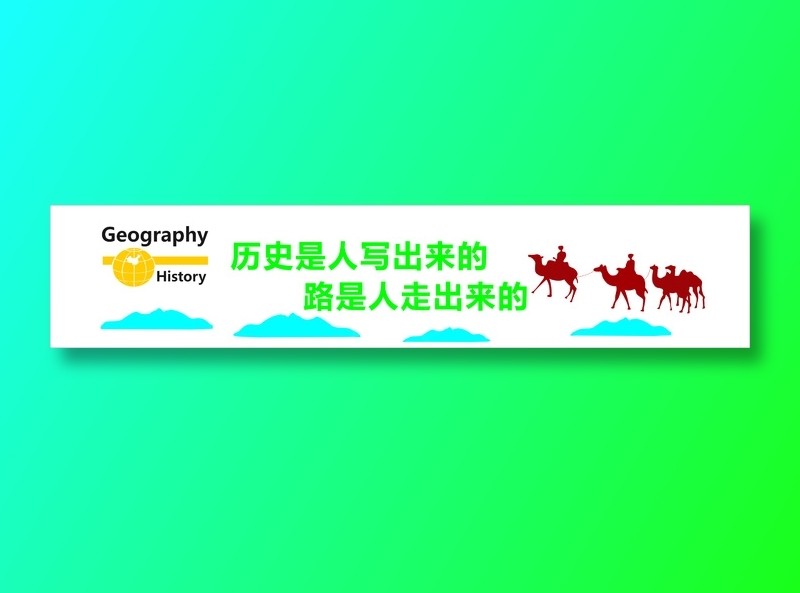 Geography
History

历史是人写出来的
路是人走出来的